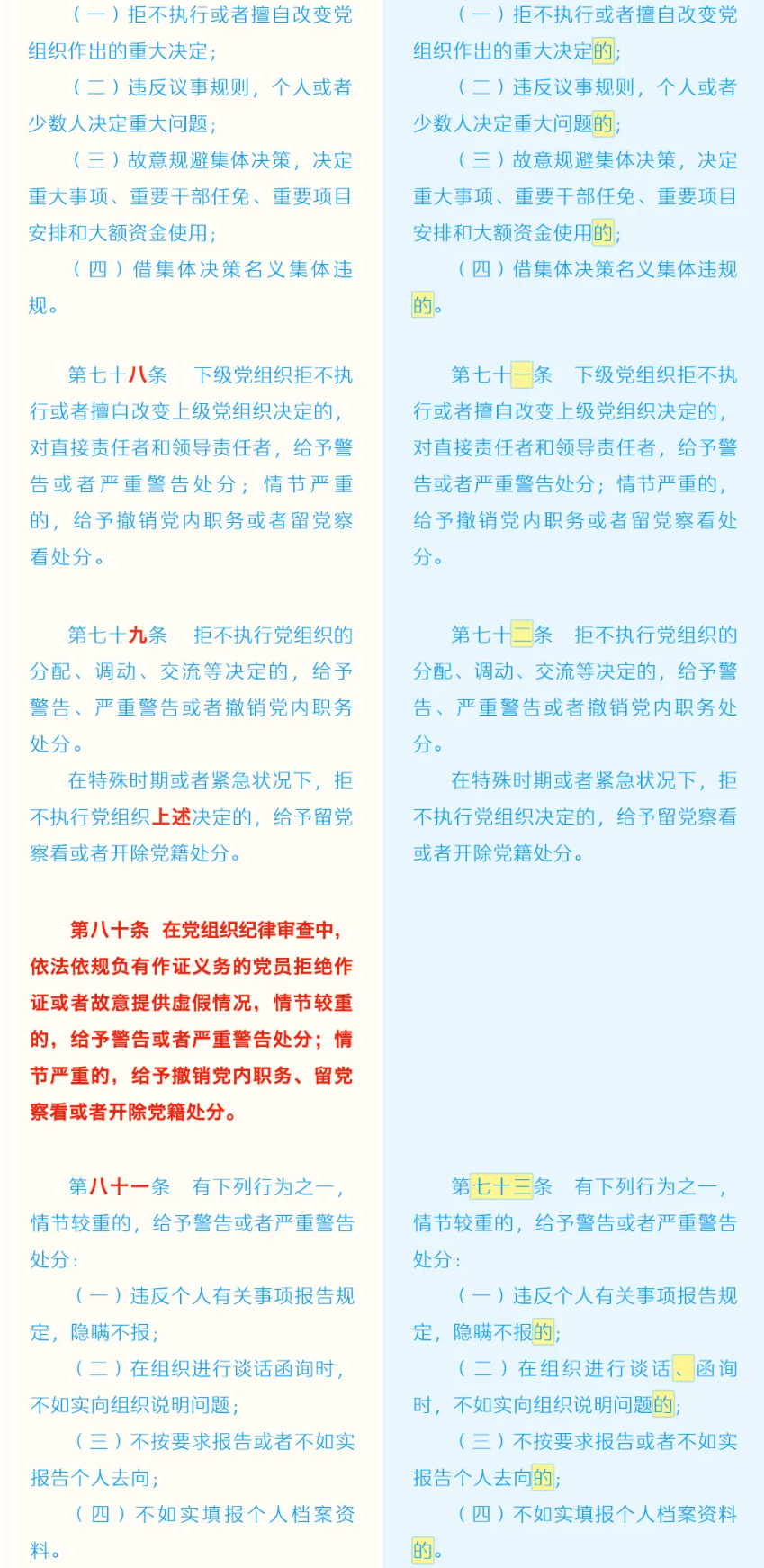 （一）拒不执行或者擅自改变党组织作出的重大决定；

（二）违反议事规则，个人或者少数人决定重大问题；

（三）故意规避集体决策，决定重大事项、重要干部任免、重要项目安排和大额资金使用；

（四）借集体决策名义集体违规。

第七十八条　下级党组织拒不执行或者擅自改变上级党组织决定的，对直接责任者和领导责任者，给予警告或者严重警告处分；情节严重的，给予撤销党内职务或者留党察看处分。

第七十九条　拒不执行党组织的分配、调动、交流等决定的，给予警告、严重警告或者撤销党内职务处分。

在特殊时期或者紧急状况下，拒不执行党组织上述决定的，给予留党察看或者开除党籍处分。

第八十条　在党组织纪律审查中，依法依规负有作证义务的党员拒绝作证或者故意提供虚假情况，情节较重的，给予警告或者严重警告处分；情节严重的，给予撤销党内职务、留党察看或者开除党籍处分。

第八十一条　有下列行为之一，情节较重的，给予警告或者严重警告处分：

（一）违反个人有关事项报告规定，隐瞒不报；

（二）在组织进行谈话函询时，不如实向组织说明问题；

（三）不按要求报告或者不如实报告个人去向；

（四）不如实填报个人档案资料。

（一）拒不执行或者擅自改变党组织作出的重大决定的；

（二）违反议事规则，个人或者少数人决定重大问题的；

（三）故意规避集体决策，决定重大事项、重要干部任免、重要项目安排和大额资金使用的；

（四）借集体决策名义集体违规的。

第七十一条　下级党组织拒不执行或者擅自改变上级党组织决定的，对直接责任者和领导责任者，给予警告或者严重警告处分；情节严重的，给予撤销党内职务或者留党察看处分。

第七十二条　拒不执行党组织的分配、调动、交流等决定的，给予警告、严重警告或者撤销党内职务处分。

在特殊时期或者紧急状况下，拒不执行党组织决定的，给予留党察看或者开除党籍处分。

第七十三条　有下列行为之一，情节较重的，给予警告或者严重警告处分：

（一）违反个人有关事项报告规定，隐瞒不报的；

（二）在组织进行谈话、函询时，不如实向组织说明问题的；

（三）不按要求报告或者不如实报告个人去向的；

（四）不如实填报个人档案资料的。